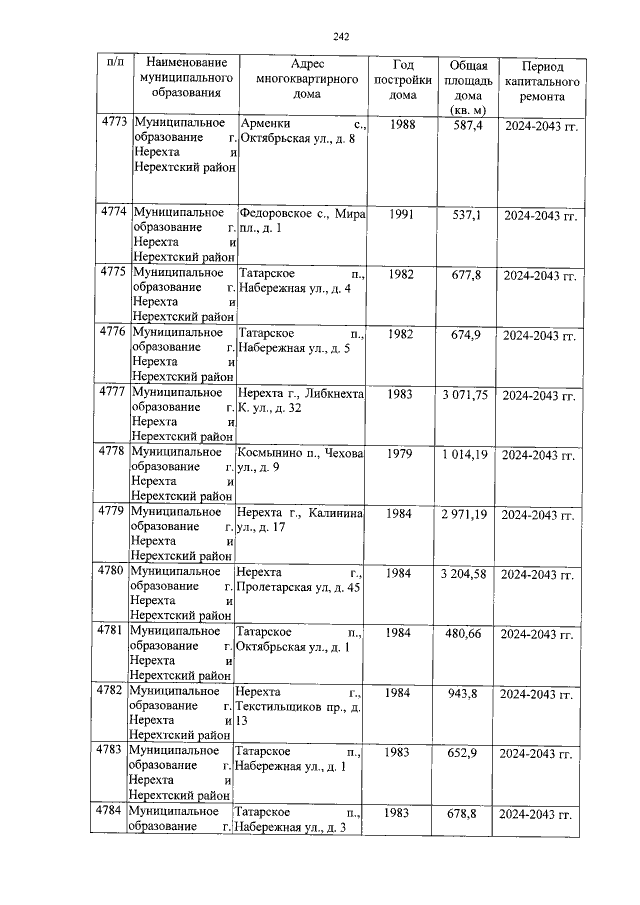 242

| п/п | Наименование муниципального образования | Адрес многоквартирного дома | Год постройки дома | Общая площадь дома (кв. м) | Период капитального ремонта |
|---|---|---|---|---|---|
| 4773 | Муниципальное образование г. Нерехта и Нерехтский район | Арменки с., Октябрьская ул., д. 8 | 1988 | 587,4 | 2024-2043 гг. |
| 4774 | Муниципальное образование г. Нерехта и Нерехтский район | Федоровское с., Мира пл., д. 1 | 1991 | 537,1 | 2024-2043 гг. |
| 4775 | Муниципальное образование г. Нерехта и Нерехтский район | Татарское п., Набережная ул., д. 4 | 1982 | 677,8 | 2024-2043 гг. |
| 4776 | Муниципальное образование г. Нерехта и Нерехтский район | Татарское п., Набережная ул., д. 5 | 1982 | 674,9 | 2024-2043 гг. |
| 4777 | Муниципальное образование г. Нерехта и Нерехтский район | Нерехта г., Либкнехта К. ул., д. 32 | 1983 | 3 071,75 | 2024-2043 гг. |
| 4778 | Муниципальное образование г. Нерехта и Нерехтский район | Космынино п., Чехова ул., д. 9 | 1979 | 1 014,19 | 2024-2043 гг. |
| 4779 | Муниципальное образование г. Нерехта и Нерехтский район | Нерехта г., Калинина ул., д. 17 | 1984 | 2 971,19 | 2024-2043 гг. |
| 4780 | Муниципальное образование г. Нерехта и Нерехтский район | Нерехта г., Пролетарская ул, д. 45 | 1984 | 3 204,58 | 2024-2043 гг. |
| 4781 | Муниципальное образование г. Нерехта и Нерехтский район | Татарское п., Октябрьская ул., д. 1 | 1984 | 480,66 | 2024-2043 гг. |
| 4782 | Муниципальное образование г. Нерехта и Нерехтский район | Нерехта г., Текстильщиков пр., д. 13 | 1984 | 943,8 | 2024-2043 гг. |
| 4783 | Муниципальное образование г. Нерехта и Нерехтский район | Татарское п., Набережная ул., д. 1 | 1983 | 652,9 | 2024-2043 гг. |
| 4784 | Муниципальное образование г. | Татарское п., Набережная ул., д. 3 | 1983 | 678,8 | 2024-2043 гг. |